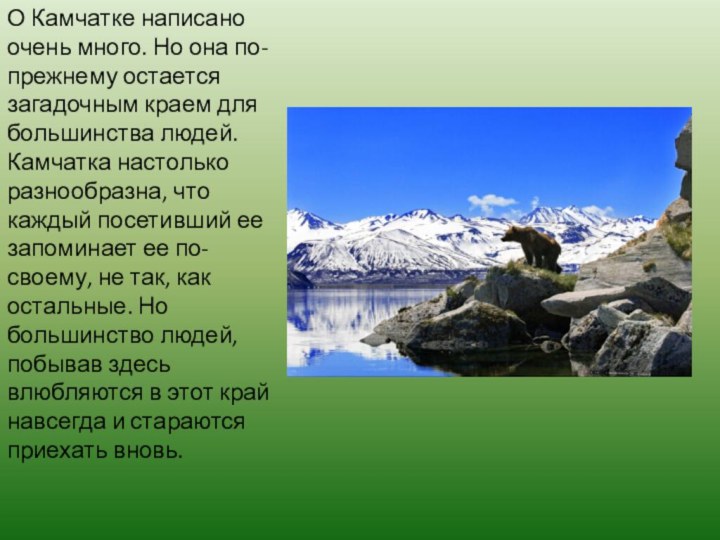 О Камчатке написано очень много. Но она по-прежнему остается загадочным краем для большинства людей. Камчатка настолько разнообразна, что каждый посетивший ее запоминает ее по-своему, не так, как остальные. Но большинство людей, побывав здесь влюбляются в этот край навсегда и стараются приехать вновь.